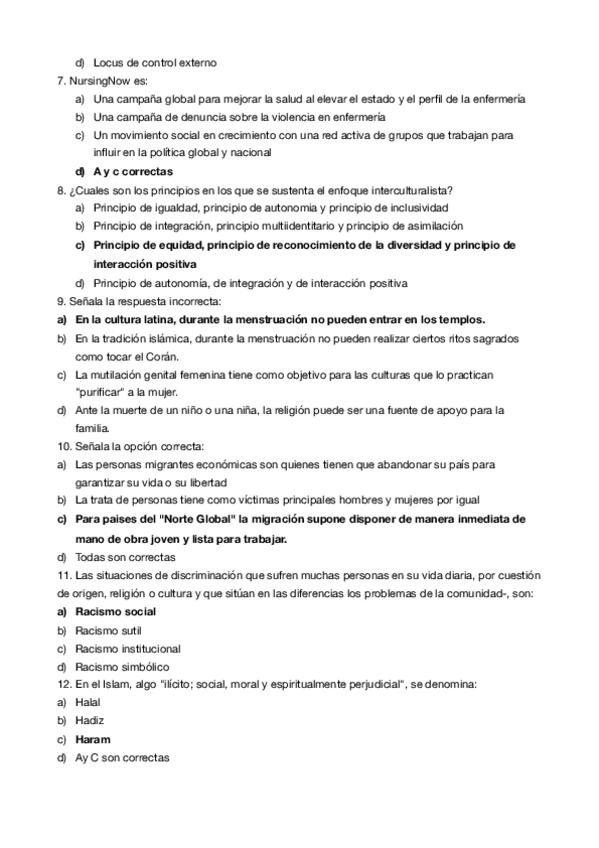 d) Locus de control externo
7. NursingNow es:
a) Una campaña global para mejorar la salud al elevar el estado y el perfil de la enfermería
b) Una campaña de denuncia sobre la violencia en enfermería
c) Un movimiento social en crecimiento con una red activa de grupos que trabajan para influir en la política global y nacional
d) A y c correctas
8. ¿Cuales son los principios en los que se sustenta el enfoque interculturalista?
a) Principio de igualdad, principio de autonomia y principio de inclusividad
b) Principio de integración, principio multiidentitario y principio de asimilación
c) Principio de equidad, principio de reconocimiento de la diversidad y principio de interacción positiva
d) Principio de autonomía, de integración y de interacción positiva
9. Señala la respuesta incorrecta:
a) En la cultura latina, durante la menstruación no pueden entrar en los templos.
b) En la tradición islámica, durante la menstruación no pueden realizar ciertos ritos sagrados como tocar el Corán.
c) La mutilación genital femenina tiene como objetivo para las culturas que lo practican "purificar" a la mujer.
d) Ante la muerte de un niño o una niña, la religión puede ser una fuente de apoyo para la familia.
10. Señala la opción correcta:
a) Las personas migrantes económicas son quienes tienen que abandonar su país para garantizar su vida o su libertad
b) La trata de personas tiene como víctimas principales hombres y mujeres por igual
c) Para paises del "Norte Global" la migración supone disponer de manera inmediata de mano de obra joven y lista para trabajar.
d) Todas son correctas
11. Las situaciones de discriminación que sufren muchas personas en su vida diaria, por cuestión de origen, religión o cultura y que sitúan en las diferencias los problemas de la comunidad-, son:
a) Racismo social
b) Racismo sutil
c) Racismo institucional
d) Racismo simbólico
12. En el Islam, algo "ilícito; social, moral y espiritualmente perjudicial", se denomina:
a) Halal
b) Hadiz
c) Haram
d) Ay C son correctas